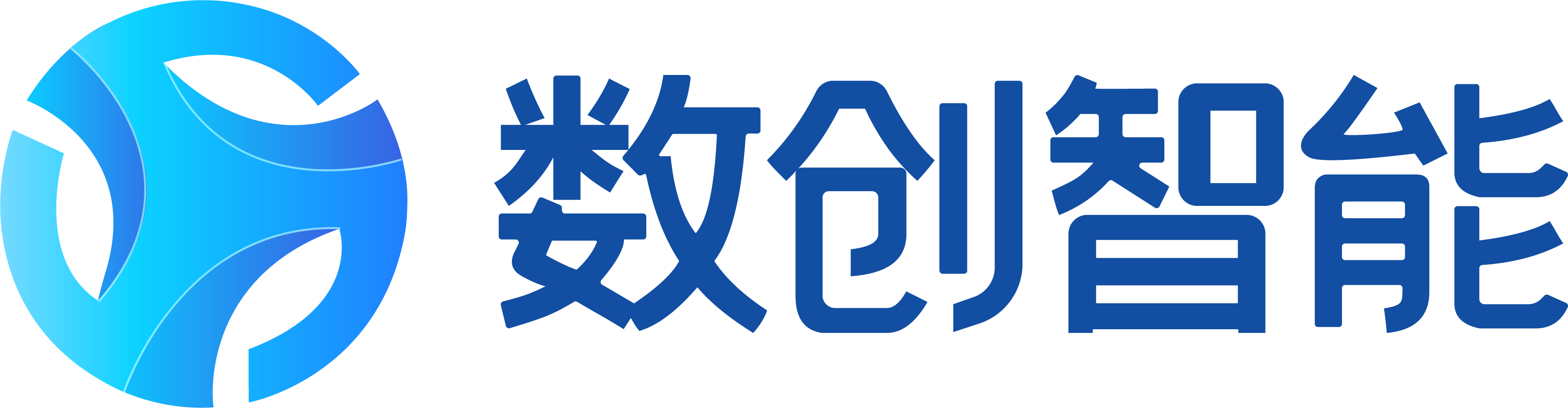 数创智能